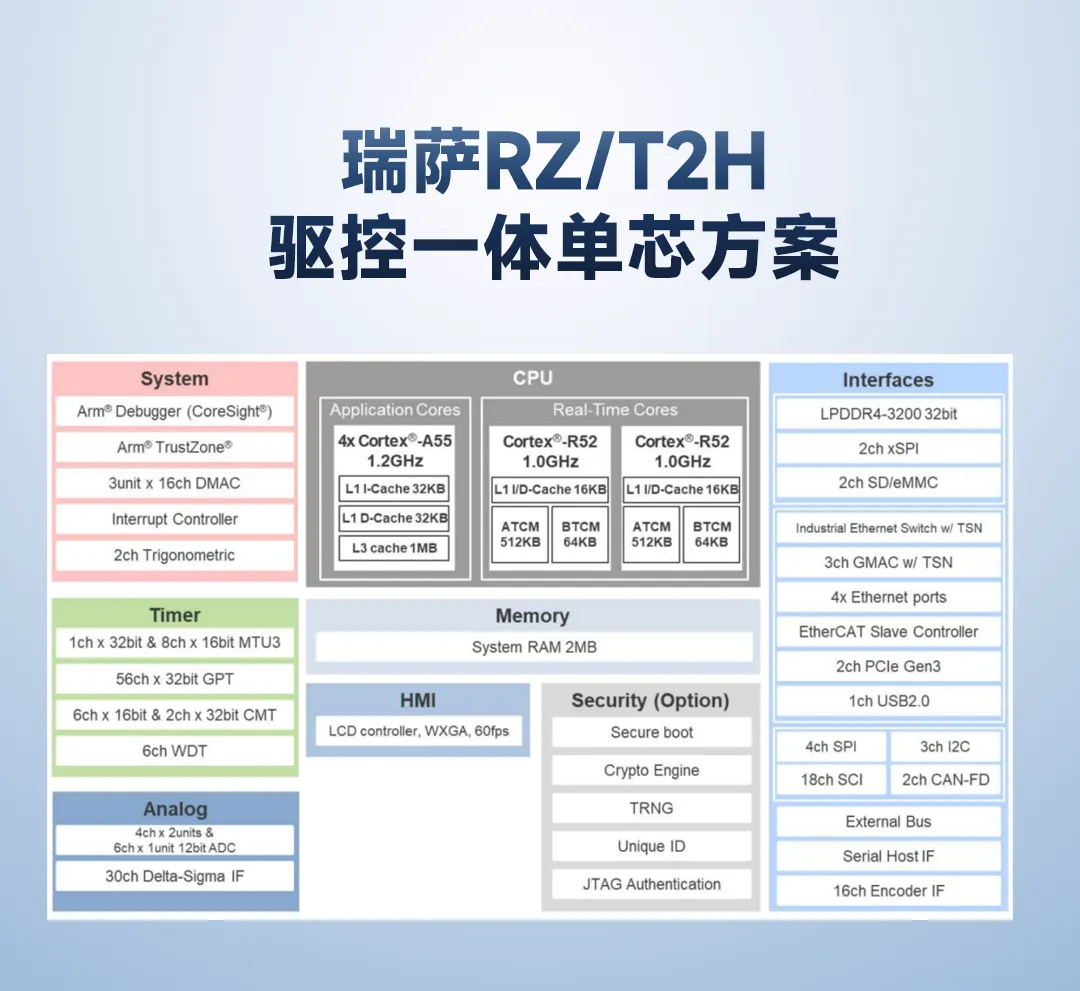 瑞萨RZ/T2H
驱控一体单芯方案

System
Arm® Debugger (CoreSight®)
Arm® TrustZone®
3unit x 16ch DMAC
Interrupt Controller
2ch Trigonometric

Timer
1ch x 32bit & 8ch x 16bit MTU3
56ch x 32bit GPT
6ch x 16bit & 2ch x 32bit CMT
6ch WDT

Analog
4ch x 2units & 6ch x 1unit 12bit ADC
30ch Delta-Sigma IF

CPU
Application Cores
4x Cortex®-A55 1.2GHz
L1 I-Cache 32KB
L1 D-Cache 32KB
L3 cache 1MB

Real-Time Cores
Cortex®-R52 1.0GHz
L1 I/D-Cache 16KB
ATCM 512KB
BTCM 64KB

Cortex®-R52 1.0GHz
L1 I/D-Cache 16KB
ATCM 512KB
BTCM 64KB

Memory
System RAM 2MB

HMI
LCD controller, WXGA, 60fps

Security (Option)
Secure boot
Crypto Engine
TRNG
Unique ID
JTAG Authentication

Interfaces
LPDDR4-3200 32bit
2ch xSPI
2ch SD/eMMC
Industrial Ethernet Switch w/ TSN
3ch GMAC w/ TSN
4x Ethernet ports
EtherCAT Slave Controller
2ch PCIe Gen3
1ch USB2.0
4ch SPI
3ch I2C
18ch SCI
2ch CAN-FD
External Bus
Serial Host IF
16ch Encoder IF